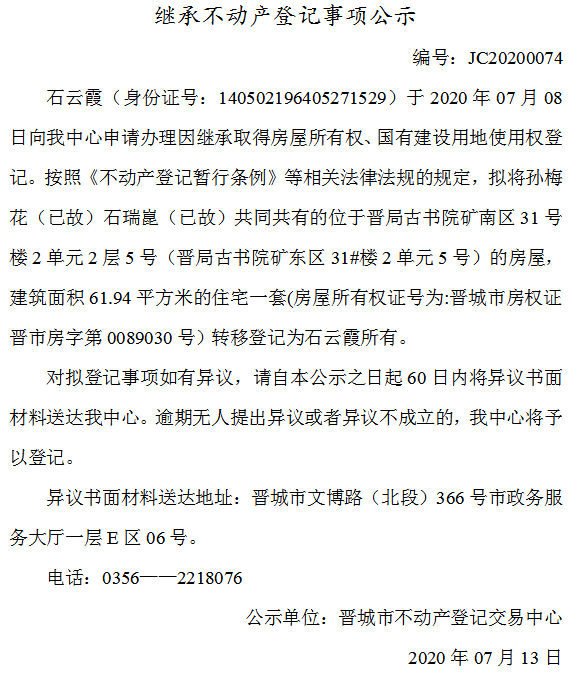 继承不动产登记事项公示

编号：JC20200074

石云霞（身份证号：140502196405271529）于 2020 年 07 月 08 日向我中心申请办理因继承取得房屋所有权、国有建设用地使用权登记。按照《不动产登记暂行条例》等相关法律法规的规定，拟将孙梅花（已故）石瑞崑（已故）共同共有的位于晋局古书院矿南区 31 号楼 2 单元 2 层 5 号（晋局古书院矿东区 31#楼 2 单元 5 号）的房屋，建筑面积 61.94 平方米的住宅一套(房屋所有权证号为:晋城市房权证晋市房字第 0089030 号）转移登记为石云霞所有。

对拟登记事项如有异议，请自本公示之日起 60 日内将异议书面材料送达我中心。逾期无人提出异议或者异议不成立的，我中心将予以登记。

异议书面材料送达地址：晋城市文博路（北段）366 号市政务服务大厅一层 E 区 06 号。

电话：0356——2218076

公示单位：晋城市不动产登记交易中心

2020 年 07 月 13 日